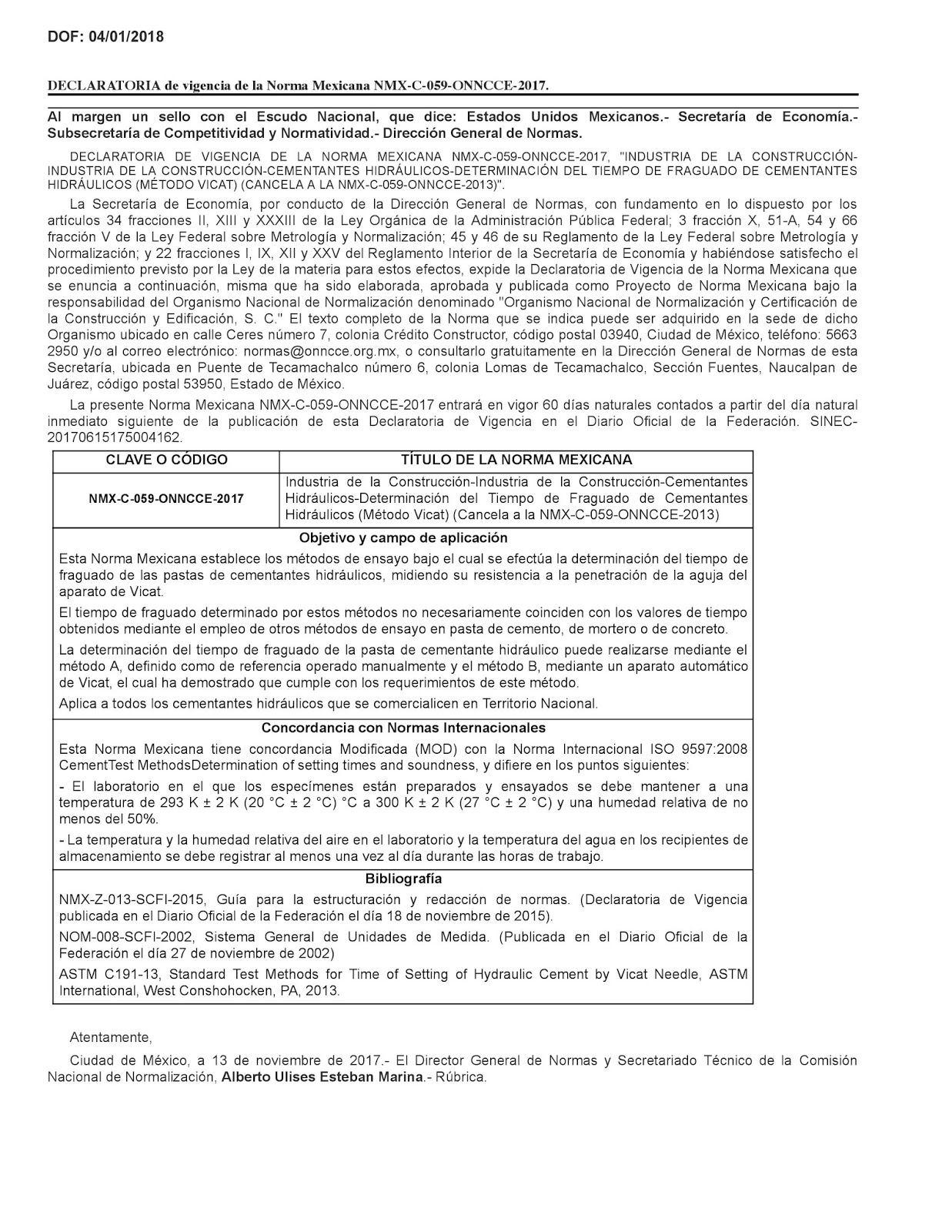 DOF: 04/01/2018

DECLARATORIA de vigencia de la Norma Mexicana NMX-C-059-ONNCCE-2017.

Al margen un sello con el Escudo Nacional, que dice: Estados Unidos Mexicanos.- Secretaría de Economía.- Subsecretaría de Competitividad y Normatividad.- Dirección General de Normas.

DECLARATORIA DE VIGENCIA DE LA NORMA MEXICANA NMX-C-059-ONNCCE-2017, "INDUSTRIA DE LA CONSTRUCCIÓN-INDUSTRIA DE LA CONSTRUCCIÓN-CEMENTANTES HIDRÁULICOS-DETERMINACIÓN DEL TIEMPO DE FRAGUADO DE CEMENTANTES HIDRÁULICOS (MÉTODO VICAT) (CANCELA A LA NMX-C-059-ONNCCE-2013)".

La Secretaría de Economía, por conducto de la Dirección General de Normas, con fundamento en lo dispuesto por los artículos 34 fracciones II, XIII y XXXIII de la Ley Orgánica de la Administración Pública Federal; 3 fracción X, 51-A, 54 y 66 fracción V de la Ley Federal sobre Metrología y Normalización; 45 y 46 de su Reglamento de la Ley Federal sobre Metrología y Normalización; y 22 fracciones I, IX, XII y XXV del Reglamento Interior de la Secretaría de Economía y habiéndose satisfecho el procedimiento previsto por la Ley de la materia para estos efectos, expide la Declaratoria de Vigencia de la Norma Mexicana que se enuncia a continuación, misma que ha sido elaborada, aprobada y publicada como Proyecto de Norma Mexicana bajo la responsabilidad del Organismo Nacional de Normalización denominado "Organismo Nacional de Normalización y Certificación de la Construcción y Edificación, S. C." El texto completo de la Norma que se indica puede ser adquirido en la sede de dicho Organismo ubicado en calle Ceres número 7, colonia Crédito Constructor, código postal 03940, Ciudad de México, teléfono: 5663 2950 y/o al correo electrónico: normas@onncce.org.mx, o consultarlo gratuitamente en la Dirección General de Normas de esta Secretaría, ubicada en Puente de Tecamachalco número 6, colonia Lomas de Tecamachalco, Sección Fuentes, Naucalpan de Juárez, código postal 53950, Estado de México.

La presente Norma Mexicana NMX-C-059-ONNCCE-2017 entrará en vigor 60 días naturales contados a partir del día natural inmediato siguiente de la publicación de esta Declaratoria de Vigencia en el Diario Oficial de la Federación. SINEC-20170615175004162.

| CLAVE O CÓDIGO | TÍTULO DE LA NORMA MEXICANA |
|---|---|
| NMX-C-059-ONNCCE-2017 | Industria de la Construcción-Industria de la Construcción-Cementantes Hidráulicos-Determinación del Tiempo de Fraguado de Cementantes Hidráulicos (Método Vicat) (Cancela a la NMX-C-059-ONNCCE-2013) |

Objetivo y campo de aplicación

Esta Norma Mexicana establece los métodos de ensayo bajo el cual se efectúa la determinación del tiempo de fraguado de las pastas de cementantes hidráulicos, midiendo su resistencia a la penetración de la aguja del aparato de Vicat.

El tiempo de fraguado determinado por estos métodos no necesariamente coinciden con los valores de tiempo obtenidos mediante el empleo de otros métodos de ensayo en pasta de cemento, de mortero o de concreto.

La determinación del tiempo de fraguado de la pasta de cementante hidráulico puede realizarse mediante el método A, definido como de referencia operado manualmente y el método B, mediante un aparato automático de Vicat, el cual ha demostrado que cumple con los requerimientos de este método.

Aplica a todos los cementantes hidráulicos que se comercialicen en Territorio Nacional.

Concordancia con Normas Internacionales

Esta Norma Mexicana tiene concordancia Modificada (MOD) con la Norma Internacional ISO 9597:2008 CementTest MethodsDetermination of setting times and soundness, y difiere en los puntos siguientes:

- El laboratorio en el que los especímenes están preparados y ensayados se debe mantener a una temperatura de 293 K ± 2 K (20 °C ± 2 °C) °C a 300 K ± 2 K (27 °C ± 2 °C) y una humedad relativa de no menos del 50%.

- La temperatura y la humedad relativa del aire en el laboratorio y la temperatura del agua en los recipientes de almacenamiento se debe registrar al menos una vez al día durante las horas de trabajo.

Bibliografía

NMX-Z-013-SCFI-2015, Guía para la estructuración y redacción de normas. (Declaratoria de Vigencia publicada en el Diario Oficial de la Federación el día 18 de noviembre de 2015).

NOM-008-SCFI-2002, Sistema General de Unidades de Medida. (Publicada en el Diario Oficial de la Federación el día 27 de noviembre de 2002)

ASTM C191-13, Standard Test Methods for Time of Setting of Hydraulic Cement by Vicat Needle, ASTM International, West Conshohocken, PA, 2013.

Atentamente,

Ciudad de México, a 13 de noviembre de 2017.- El Director General de Normas y Secretariado Técnico de la Comisión Nacional de Normalización, Alberto Ulises Esteban Marina.- Rúbrica.